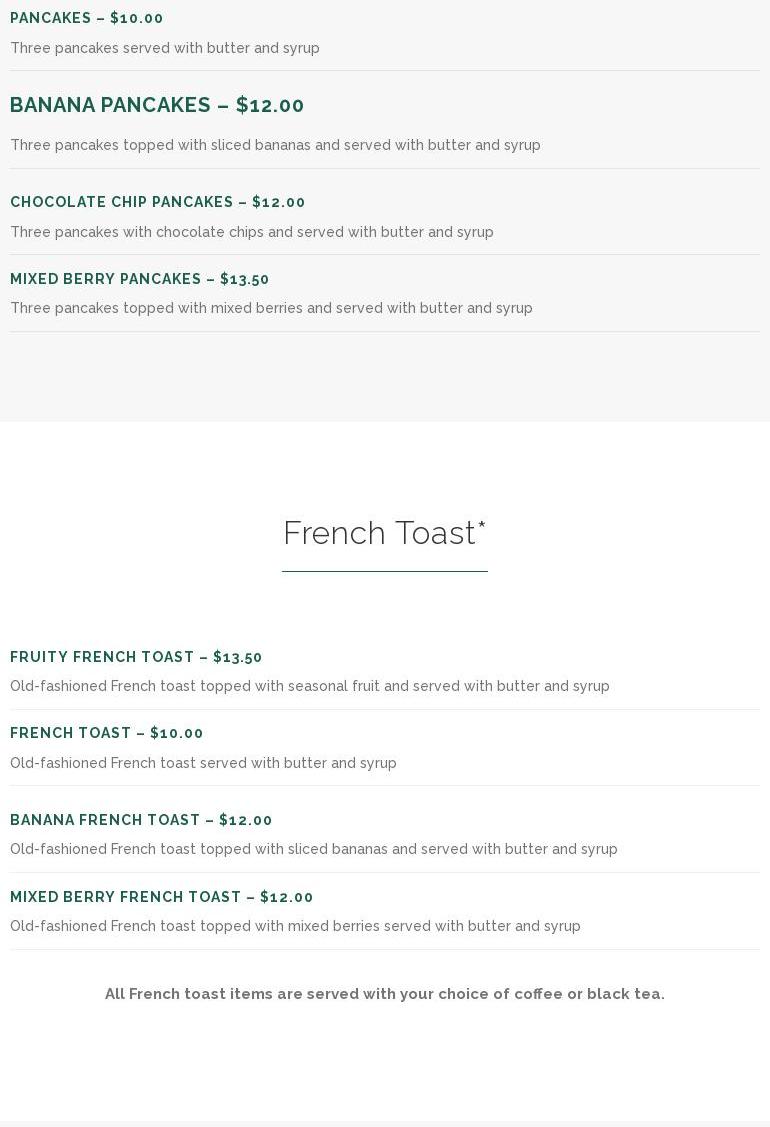 PANCAKES – $10.00

Three pancakes served with butter and syrup

BANANA PANCAKES – $12.00

Three pancakes topped with sliced bananas and served with butter and syrup

CHOCOLATE CHIP PANCAKES – $12.00

Three pancakes with chocolate chips and served with butter and syrup

MIXED BERRY PANCAKES – $13.50

Three pancakes topped with mixed berries and served with butter and syrup

French Toast*

FRUITY FRENCH TOAST – $13.50

Old-fashioned French toast topped with seasonal fruit and served with butter and syrup

FRENCH TOAST – $10.00

Old-fashioned French toast served with butter and syrup

BANANA FRENCH TOAST – $12.00

Old-fashioned French toast topped with sliced bananas and served with butter and syrup

MIXED BERRY FRENCH TOAST – $12.00

Old-fashioned French toast topped with mixed berries served with butter and syrup

All French toast items are served with your choice of coffee or black tea.